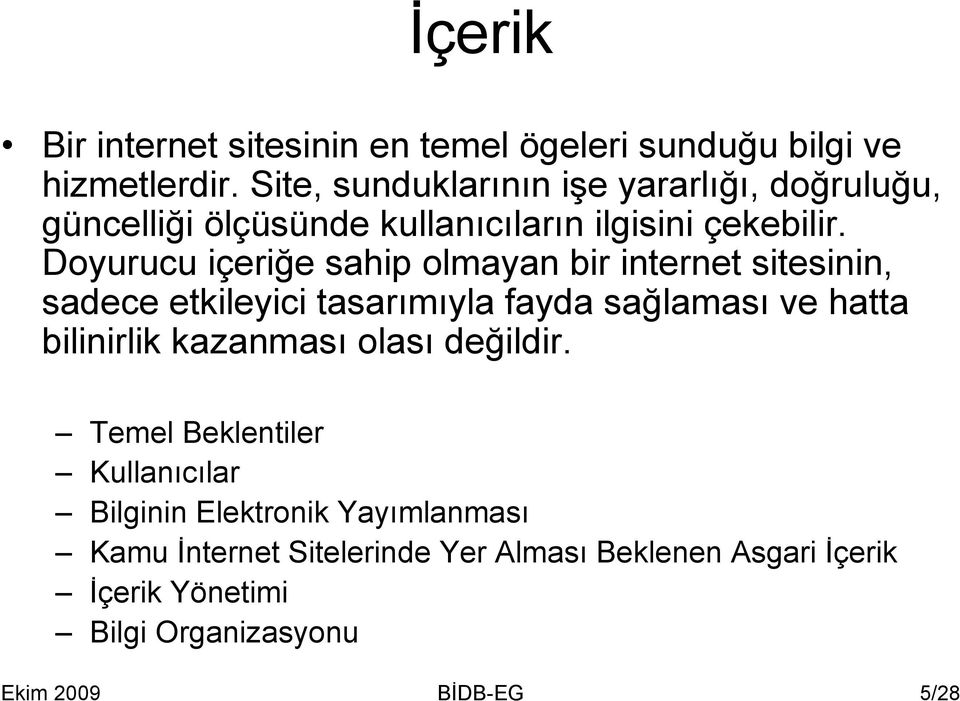 İçerik

• Bir internet sitesinin en temel ögeleri sunduğu bilgi ve hizmetlerdir. Site, sunduklarının işe yararlığı, doğruluğu, güncelliği ölçüsünde kullanıcıların ilgisini çekebilir. Doyurucu içeriğe sahip olmayan bir internet sitesinin, sadece etkileyici tasarımıyla fayda sağlaması ve hatta bilinirlik kazanması olası değildir.

– Temel Beklentiler
– Kullanıcılar
– Bilginin Elektronik Yayımlanması
– Kamu İnternet Sitelerinde Yer Alması Beklenen Asgari İçerik
– İçerik Yönetimi
– Bilgi Organizasyonu

Ekim 2009 BİDB-EG 5/28